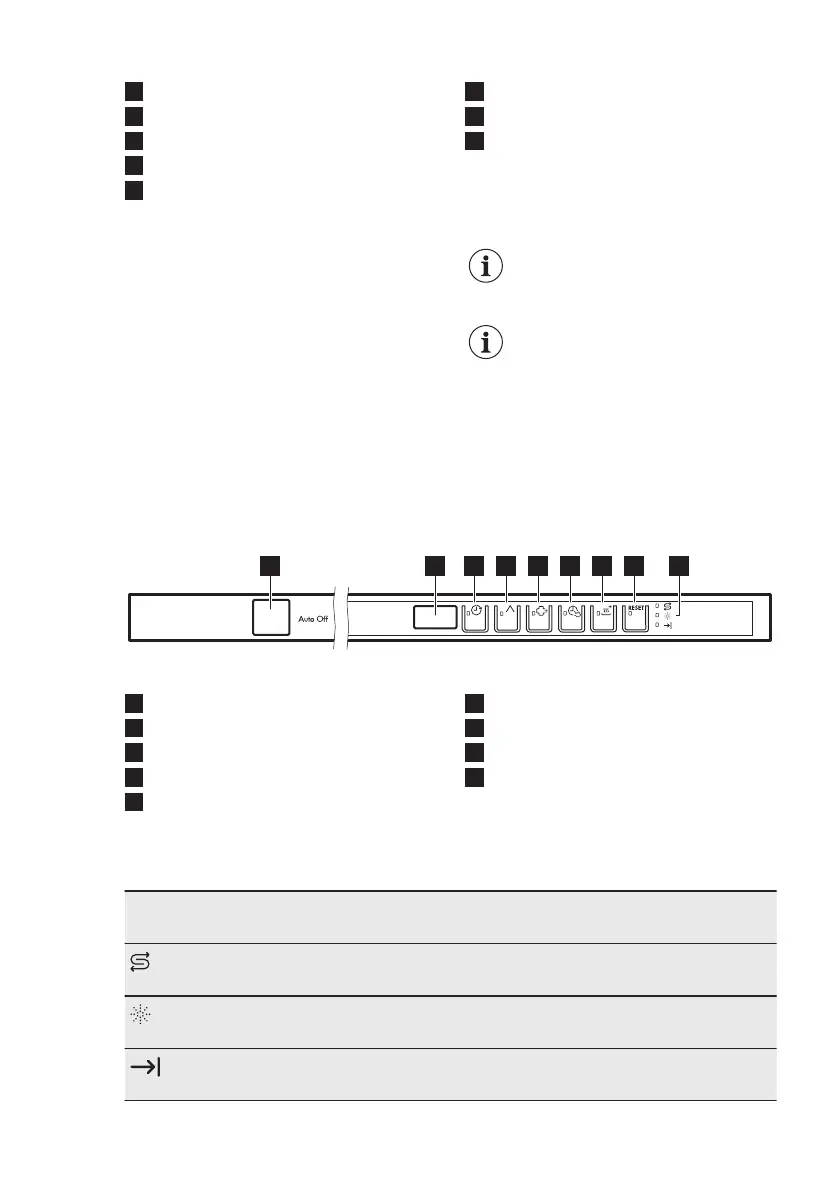 Auto Off

RESET